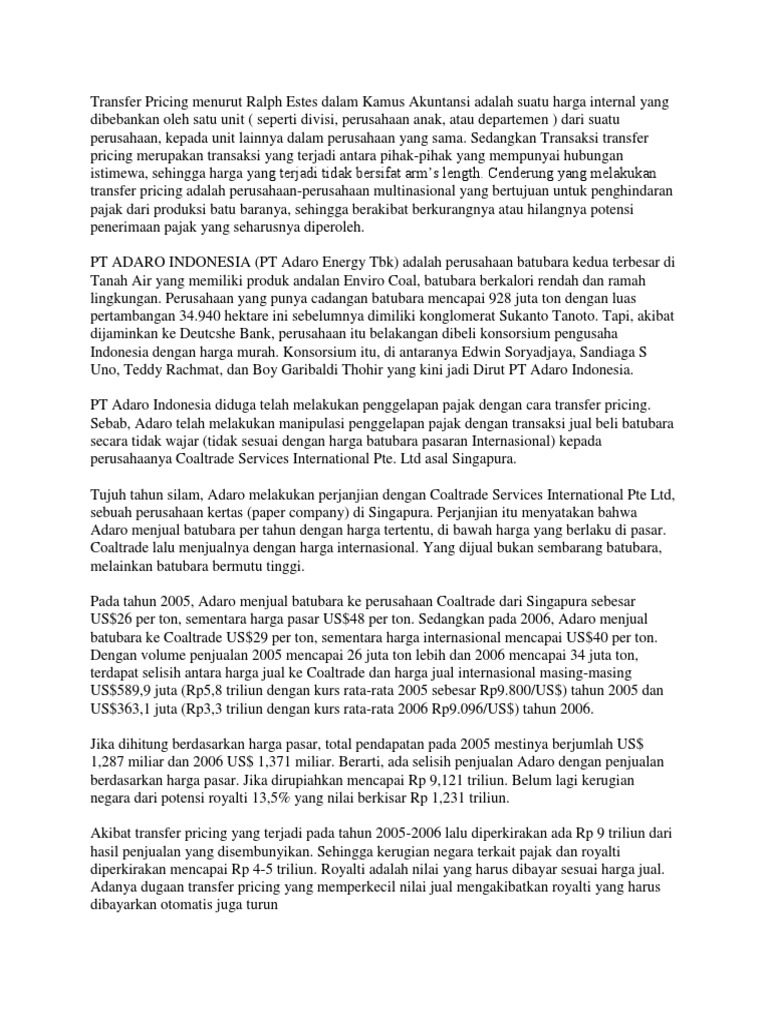 Transfer Pricing menurut Ralph Estes dalam Kamus Akuntansi adalah suatu harga internal yang dibebankan oleh satu unit ( seperti divisi, perusahaan anak, atau departemen ) dari suatu perusahaan, kepada unit lainnya dalam perusahaan yang sama. Sedangkan Transaksi transfer pricing merupakan transaksi yang terjadi antara pihak-pihak yang mempunyai hubungan istimewa, sehingga harga yang terjadi tidak bersifat arm's length. Cenderung yang melakukan transfer pricing adalah perusahaan-perusahaan multinasional yang bertujuan untuk penghindaran pajak dari produksi batu baranya, sehingga berakibat berkurangnya atau hilangnya potensi penerimaan pajak yang seharusnya diperoleh.

PT ADARO INDONESIA (PT Adaro Energy Tbk) adalah perusahaan batubara kedua terbesar di Tanah Air yang memiliki produk andalan Enviro Coal, batubara berkalori rendah dan ramah lingkungan. Perusahaan yang punya cadangan batubara mencapai 928 juta ton dengan luas pertambangan 34.940 hektare ini sebelumnya dimiliki konglomerat Sukanto Tanoto. Tapi, akibat dijaminkan ke Deutcshe Bank, perusahaan itu belakangan dibeli konsorsium pengusaha Indonesia dengan harga murah. Konsorsium itu, di antaranya Edwin Soryadjaya, Sandiaga S Uno, Teddy Rachmat, dan Boy Garibaldi Thohir yang kini jadi Dirut PT Adaro Indonesia.

PT Adaro Indonesia diduga telah melakukan penggelapan pajak dengan cara transfer pricing. Sebab, Adaro telah melakukan manipulasi penggelapan pajak dengan transaksi jual beli batubara secara tidak wajar (tidak sesuai dengan harga batubara pasaran Internasional) kepada perusahaanya Coaltrade Services International Pte. Ltd asal Singapura.

Tujuh tahun silam, Adaro melakukan perjanjian dengan Coaltrade Services International Pte Ltd, sebuah perusahaan kertas (paper company) di Singapura. Perjanjian itu menyatakan bahwa Adaro menjual batubara per tahun dengan harga tertentu, di bawah harga yang berlaku di pasar. Coaltrade lalu menjualnya dengan harga internasional. Yang dijual bukan sembarang batubara, melainkan batubara bermutu tinggi.

Pada tahun 2005, Adaro menjual batubara ke perusahaan Coaltrade dari Singapura sebesar US$26 per ton, sementara harga pasar US$48 per ton. Sedangkan pada 2006, Adaro menjual batubara ke Coaltrade US$29 per ton, sementara harga internasional mencapai US$40 per ton. Dengan volume penjualan 2005 mencapai 26 juta ton lebih dan 2006 mencapai 34 juta ton, terdapat selisih antara harga jual ke Coaltrade dan harga jual internasional masing-masing US$589,9 juta (Rp5,8 triliun dengan kurs rata-rata 2005 sebesar Rp9.800/US$) tahun 2005 dan US$363,1 juta (Rp3,3 triliun dengan kurs rata-rata 2006 Rp9.096/US$) tahun 2006.

Jika dihitung berdasarkan harga pasar, total pendapatan pada 2005 mestinya berjumlah US$ 1,287 miliar dan 2006 US$ 1,371 miliar. Berarti, ada selisih penjualan Adaro dengan penjualan berdasarkan harga pasar. Jika dirupiahkan mencapai Rp 9,121 triliun. Belum lagi kerugian negara dari potensi royalti 13,5% yang nilai berkisar Rp 1,231 triliun.

Akibat transfer pricing yang terjadi pada tahun 2005-2006 lalu diperkirakan ada Rp 9 triliun dari hasil penjualan yang disembunyikan. Sehingga kerugian negara terkait pajak dan royalti diperkirakan mencapai Rp 4-5 triliun. Royalti adalah nilai yang harus dibayar sesuai harga jual. Adanya dugaan transfer pricing yang memperkecil nilai jual mengakibatkan royalti yang harus dibayarkan otomatis juga turun